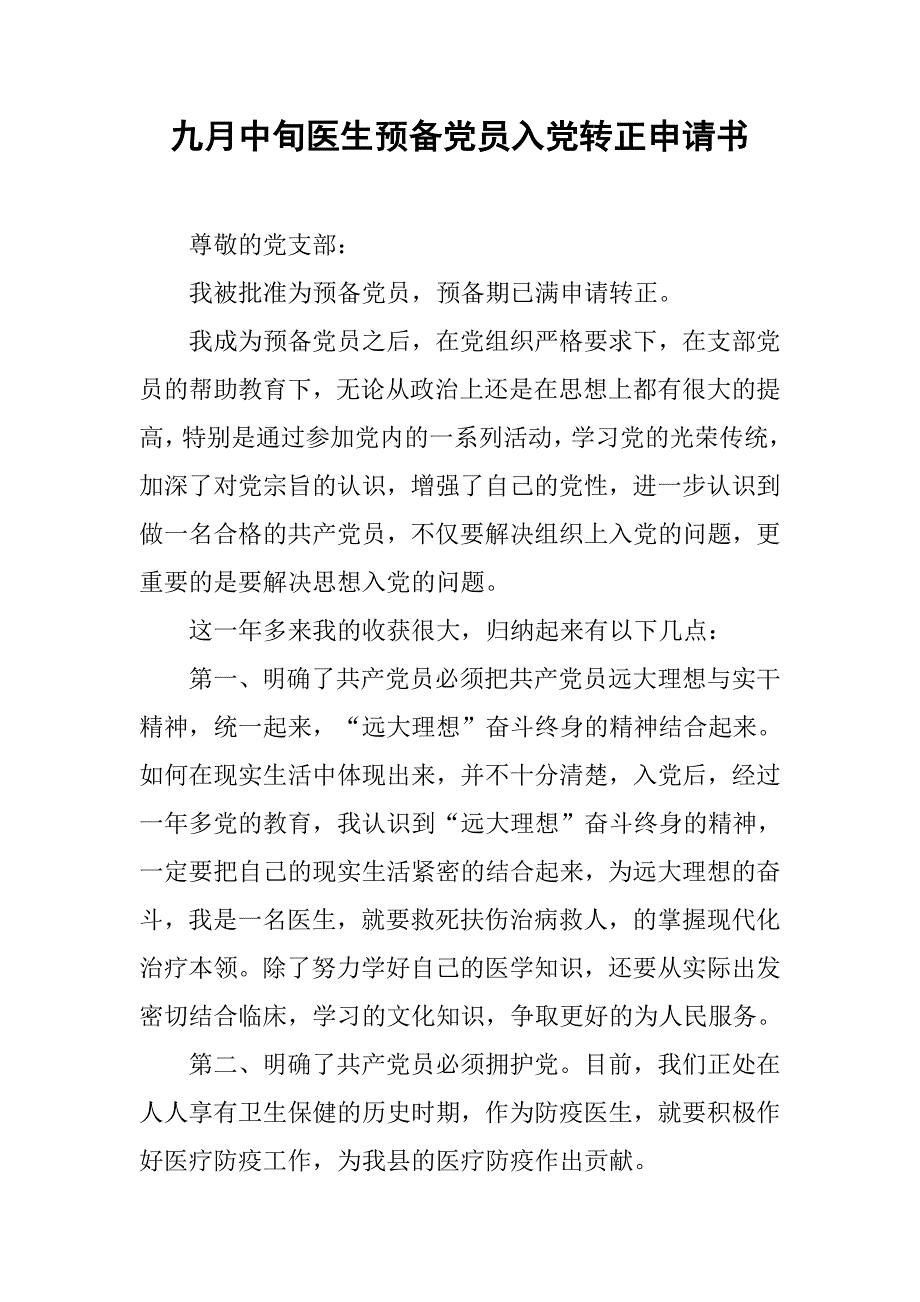 九月中旬医生预备党员入党转正申请书

尊敬的党支部：

我被批准为预备党员，预备期已满申请转正。

我成为预备党员之后，在党组织严格要求下，在支部党员的帮助教育下，无论从政治上还是在思想上都有很大的提高，特别是通过参加党内的一系列活动，学习党的光荣传统，加深了对党宗旨的认识，增强了自己的党性，进一步认识到做一名合格的共产党员，不仅要解决组织上入党的问题，更重要的是要解决思想入党的问题。

这一年多来我的收获很大，归纳起来有以下几点：

第一、明确了共产党员必须把共产党员远大理想与实干精神，统一起来，“远大理想”奋斗终身的精神结合起来。如何在现实生活中体现出来，并不十分清楚，入党后，经过一年多党的教育，我认识到“远大理想”奋斗终身的精神，一定要把自己的现实生活紧密的结合起来，为远大理想的奋斗，我是一名医生，就要救死扶伤治病救人，的掌握现代化治疗本领。除了努力学好自己的医学知识，还要从实际出发密切结合临床，学习的文化知识，争取更好的为人民服务。

第二、明确了共产党员必须拥护党。目前，我们正处在人人享有卫生保健的历史时期，作为防疫医生，就要积极作好医疗防疫工作，为我县的医疗防疫作出贡献。